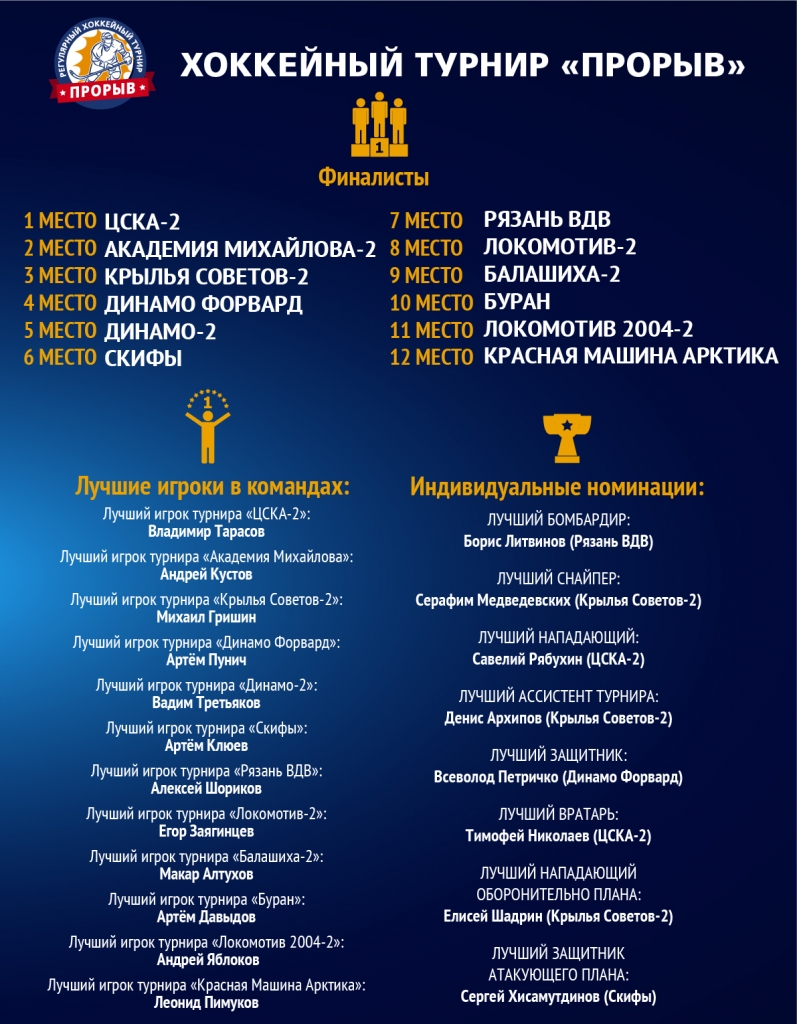 РЕГУЛЯРНЫЙ ХОККЕЙНЫЙ ТУРНИР
ПРОРЫВ

ХОККЕЙНЫЙ ТУРНИР «ПРОРЫВ»

1

Финалисты

1 МЕСТО ЦСКА-2
2 МЕСТО АКАДЕМИЯ МИХАЙЛОВА-2
3 МЕСТО КРЫЛЬЯ СОВЕТОВ-2
4 МЕСТО ДИНАМО ФОРВАРД
5 МЕСТО ДИНАМО-2
6 МЕСТО СКИФЫ

7 МЕСТО РЯЗАНЬ ВДВ
8 МЕСТО ЛОКОМОТИВ-2
9 МЕСТО БАЛАШИХА-2
10 МЕСТО БУРАН
11 МЕСТО ЛОКОМОТИВ 2004-2
12 МЕСТО КРАСНАЯ МАШИНА АРКТИКА

1

Лучшие игроки в командах:

Лучший игрок турнира «ЦСКА-2»:
Владимир Тарасов

Лучший игрок турнира «Академия Михайлова»:
Андрей Кустов

Лучший игрок турнира «Крылья Советов-2»:
Михаил Гришин

Лучший игрок турнира «Динамо Форвард»:
Артём Пунич

Лучший игрок турнира «Динамо-2»:
Вадим Третьяков

Лучший игрок турнира «Скифы»:
Артём Клюев

Лучший игрок турнира «Рязань ВДВ»:
Алексей Шориков

Лучший игрок турнира «Локомотив-2»:
Егор Заягинцев

Лучший игрок турнира «Балашиха-2»:
Макар Алтухов

Лучший игрок турнира «Буран»:
Артём Давыдов

Лучший игрок турнира «Локомотив 2004-2»:
Андрей Яблоков

Лучший игрок турнира «Красная Машина Арктика»:
Леонид Пимуков

Индивидуальные номинации:

ЛУЧШИЙ БОМБАРДИР:
Борис Литвинов (Рязань ВДВ)

ЛУЧШИЙ СНАЙПЕР:
Серафим Медведевских (Крылья Советов-2)

ЛУЧШИЙ НАПАДАЮЩИЙ:
Савелий Рябухин (ЦСКА-2)

ЛУЧШИЙ АССИСТЕНТ ТУРНИРА:
Денис Архипов (Крылья Советов-2)

ЛУЧШИЙ ЗАЩИТНИК:
Всеволод Петричко (Динамо Форвард)

ЛУЧШИЙ ВРАТАРЬ:
Тимофей Николаев (ЦСКА-2)

ЛУЧШИЙ НАПАДАЮЩИЙ
ОБОРОНИТЕЛЬНО ПЛАНА:
Елисей Шадрин (Крылья Советов-2)

ЛУЧШИЙ ЗАЩИТНИК
АТАКУЮЩЕГО ПЛАНА:
Сергей Хисамутдинов (Скифы)